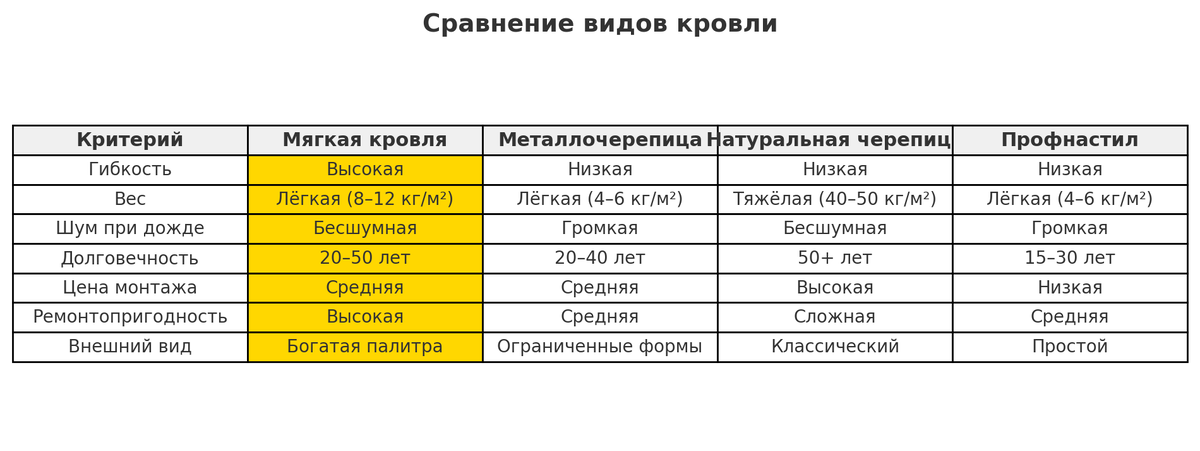 Сравнение видов кровли

| Критерий | Мягкая кровля | Металлочерепица | Натуральная черепиц | Профнастил |
|---|---|---|---|---|
| Гибкость | Высокая | Низкая | Низкая | Низкая |
| Вес | Лёгкая (8–12 кг/м²) | Лёгкая (4–6 кг/м²) | Тяжёлая (40–50 кг/м²) | Лёгкая (4–6 кг/м²) |
| Шум при дожде | Бесшумная | Громкая | Бесшумная | Громкая |
| Долговечность | 20–50 лет | 20–40 лет | 50+ лет | 15–30 лет |
| Цена монтажа | Средняя | Средняя | Высокая | Низкая |
| Ремонтопригодность | Высокая | Средняя | Сложная | Средняя |
| Внешний вид | Богатая палитра | Ограниченные формы | Классический | Простой |